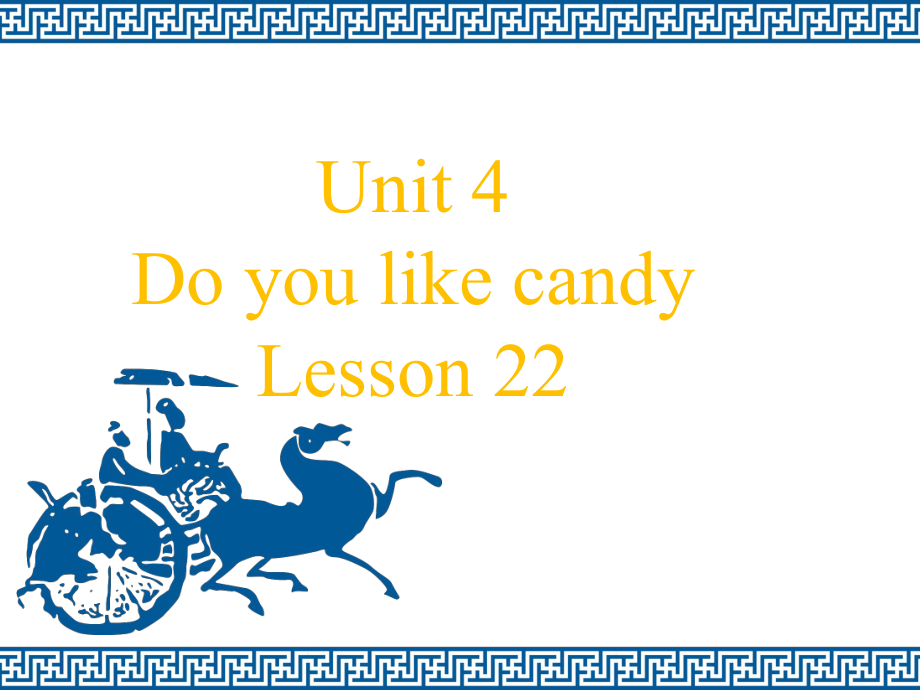 Unit 4
Do you like candy
Lesson 22